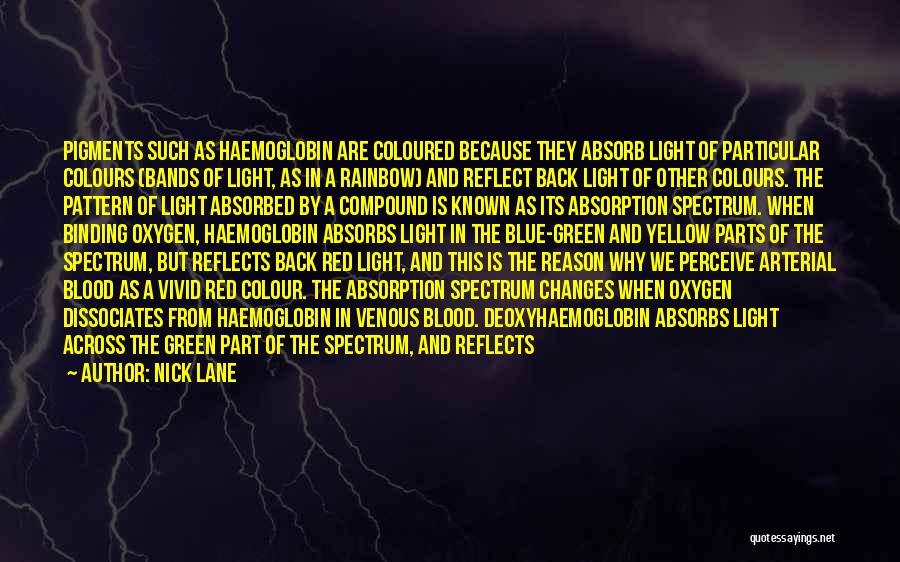 PIGMENTS SUCH AS HAEMOGLOBIN ARE COLOURED BECAUSE THEY ABSORB LIGHT OF PARTICULAR COLOURS (BANDS OF LIGHT, AS IN A RAINBOW) AND REFLECT BACK LIGHT OF OTHER COLOURS. THE PATTERN OF LIGHT ABSORBED BY A COMPOUND IS KNOWN AS ITS ABSORPTION SPECTRUM. WHEN BINDING OXYGEN, HAEMOGLOBIN ABSORBS LIGHT IN THE BLUE-GREEN AND YELLOW PARTS OF THE SPECTRUM, BUT REFLECTS BACK RED LIGHT, AND THIS IS THE REASON WHY WE PERCEIVE ARTERIAL BLOOD AS A VIVID RED COLOUR. THE ABSORPTION SPECTRUM CHANGES WHEN OXYGEN DISSOCIATES FROM HAEMOGLOBIN IN VENOUS BLOOD. DEOXYHAEMOGLOBIN ABSORBS LIGHT ACROSS THE GREEN PART OF THE SPECTRUM, AND REFLECTS

— AUTHOR: NICK LANE

quotessayings.net